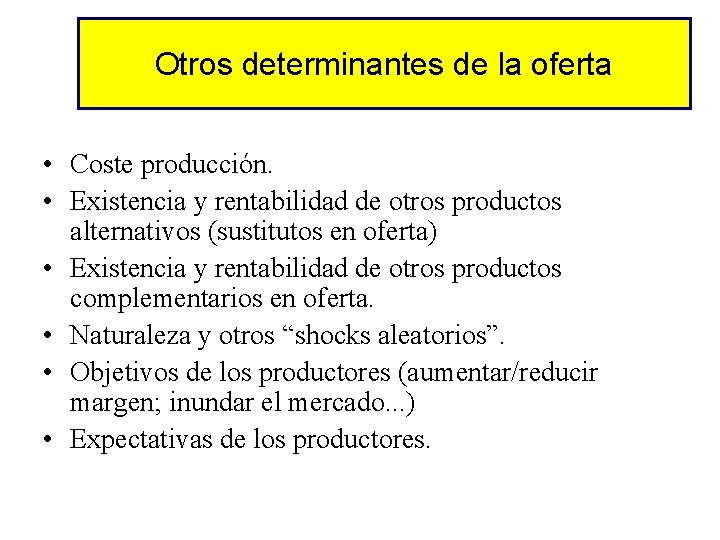 Otros determinantes de la oferta

• Coste producción.
• Existencia y rentabilidad de otros productos alternativos (sustitutos en oferta)
• Existencia y rentabilidad de otros productos complementarios en oferta.
• Naturaleza y otros “shocks aleatorios”.
• Objetivos de los productores (aumentar/reducir margen; inundar el mercado...)
• Expectativas de los productores.